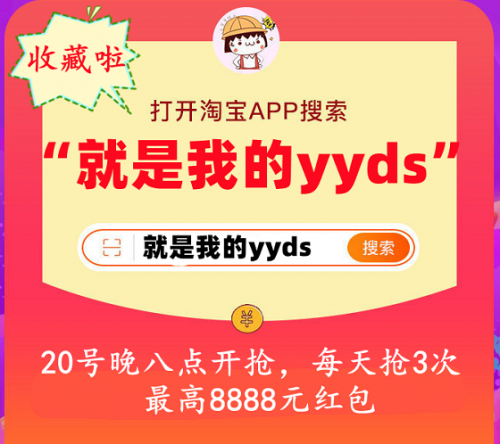 收藏啦

打开淘宝APP搜索

“就是我的yyds”

就是我的yyds 搜索

¥

20号晚八点开抢，每天抢3次
最高8888元红包